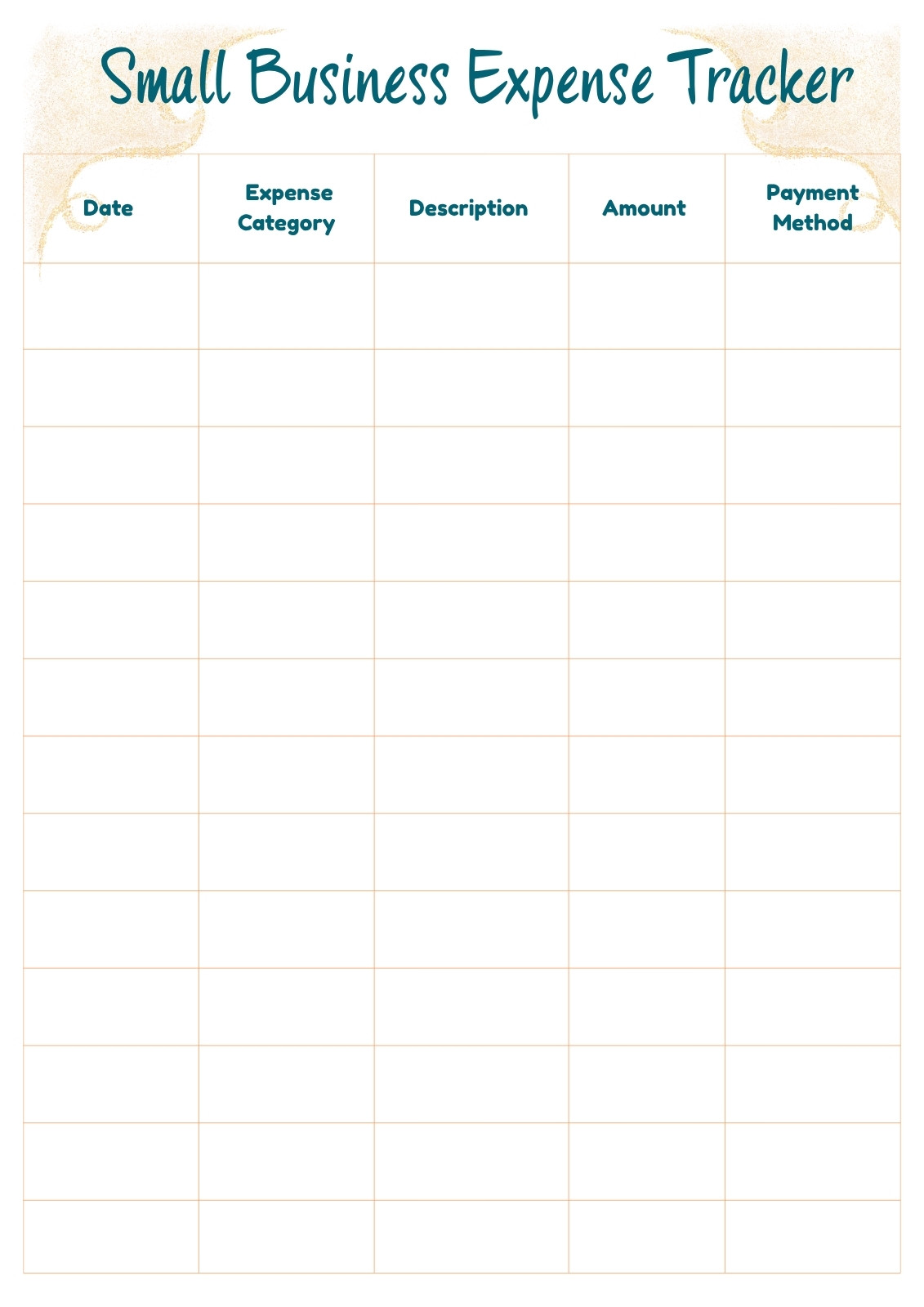 Small Business Expense Tracker

| Date | Expense Category | Description | Amount | Payment Method |
|---|---|---|---|---|
| | | | | |
| | | | | |
| | | | | |
| | | | | |
| | | | | |
| | | | | |
| | | | | |
| | | | | |
| | | | | |
| | | | | |
| | | | | |
| | | | | |
| | | | | |